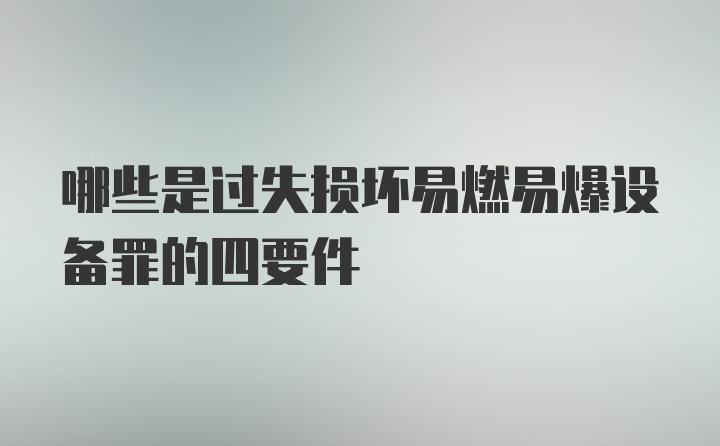 哪些是过失损坏易燃易爆设备罪的四要件